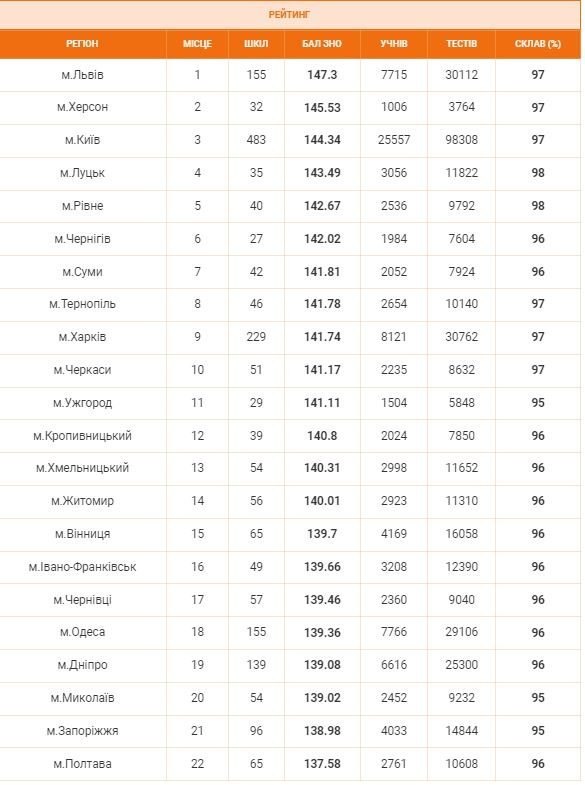 РЕЙТИНГ

| РЕГІОН | МІСЦЕ | ШКІЛ | БАЛ ЗНО | УЧНІВ | ТЕСТІВ | СКЛАВ (%) |
|---|---|---|---|---|---|---|
| м.Львів | 1 | 155 | 147.3 | 7715 | 30112 | 97 |
| м.Херсон | 2 | 32 | 145.53 | 1006 | 3764 | 97 |
| м.Київ | 3 | 483 | 144.34 | 25557 | 98308 | 97 |
| м.Луцьк | 4 | 35 | 143.49 | 3056 | 11822 | 98 |
| м.Рівне | 5 | 40 | 142.67 | 2536 | 9792 | 98 |
| м.Чернігів | 6 | 27 | 142.02 | 1984 | 7604 | 96 |
| м.Суми | 7 | 42 | 141.81 | 2052 | 7924 | 96 |
| м.Тернопіль | 8 | 46 | 141.78 | 2654 | 10140 | 97 |
| м.Харків | 9 | 229 | 141.74 | 8121 | 30762 | 97 |
| м.Черкаси | 10 | 51 | 141.17 | 2235 | 8632 | 97 |
| м.Ужгород | 11 | 29 | 141.11 | 1504 | 5848 | 95 |
| м.Кропивницький | 12 | 39 | 140.8 | 2024 | 7850 | 96 |
| м.Хмельницький | 13 | 54 | 140.31 | 2998 | 11652 | 96 |
| м.Житомир | 14 | 56 | 140.01 | 2923 | 11310 | 96 |
| м.Вінниця | 15 | 65 | 139.7 | 4169 | 16058 | 96 |
| м.Івано-Франківськ | 16 | 49 | 139.66 | 3208 | 12390 | 96 |
| м.Чернівці | 17 | 57 | 139.46 | 2360 | 9040 | 96 |
| м.Одеса | 18 | 155 | 139.36 | 7766 | 29106 | 96 |
| м.Дніпро | 19 | 139 | 139.08 | 6616 | 25300 | 96 |
| м.Миколаїв | 20 | 54 | 139.02 | 2452 | 9232 | 95 |
| м.Запоріжжя | 21 | 96 | 138.98 | 4033 | 14844 | 95 |
| м.Полтава | 22 | 65 | 137.58 | 2761 | 10608 | 96 |